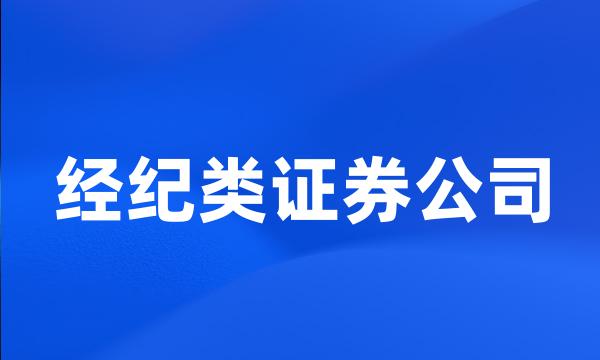 经纪类证券公司